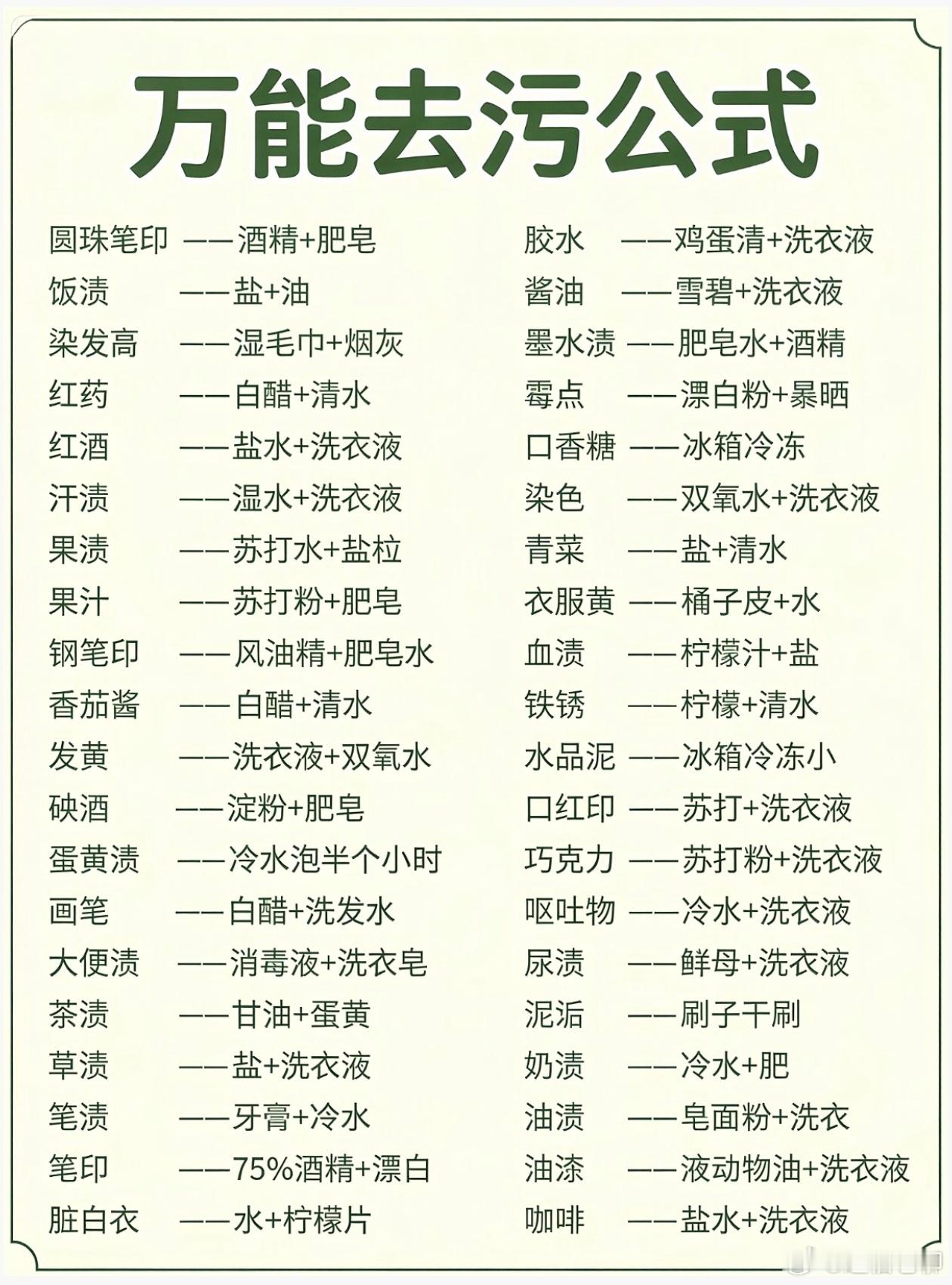 万能去污公式

圆珠笔印 ——酒精+肥皂
饭渍 ——盐+油
染发高 ——湿毛巾+烟灰
红药 ——白醋+清水
红酒 ——盐水+洗衣液
汗渍 ——湿水+洗衣液
果渍 ——苏打水+盐粒
果汁 ——苏打粉+肥皂
钢笔印 ——风油精+肥皂水
香茄酱 ——白醋+清水
发黄 ——洗衣液+双氧水
碘酒 ——淀粉+肥皂
蛋黄渍 ——冷水泡半个小时
画笔 ——白醋+洗发水
大便渍 ——消毒液+洗衣皂
茶渍 ——甘油+蛋黄
草渍 ——盐+洗衣液
笔渍 ——牙膏+冷水
笔印 ——75%酒精+漂白
脏白衣 ——水+柠檬片

胶水 ——鸡蛋清+洗衣液
酱油 ——雪碧+洗衣液
墨水渍 ——肥皂水+酒精
霉点 ——漂白粉+暴晒
口香糖 ——冰箱冷冻
染色 ——双氧水+洗衣液
青菜 ——盐+清水
衣服黄 ——桶子皮+水
血渍 ——柠檬汁+盐
铁锈 ——柠檬+清水
水品泥 ——冰箱冷冻小
口红印 ——苏打+洗衣液
巧克力 ——苏打粉+洗衣液
呕吐物 ——冷水+洗衣液
尿渍 ——鲜母+洗衣液
泥垢 ——刷子干刷
奶渍 ——冷水+肥
油渍 ——皂面粉+洗衣
油漆 ——液动物油+洗衣液
咖啡 ——盐水+洗衣液